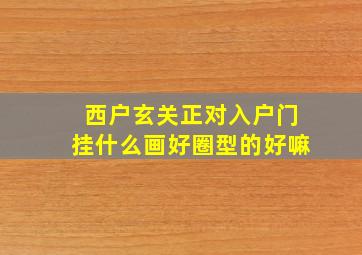 西户玄关正对入户门
挂什么画好圈型的好嘛